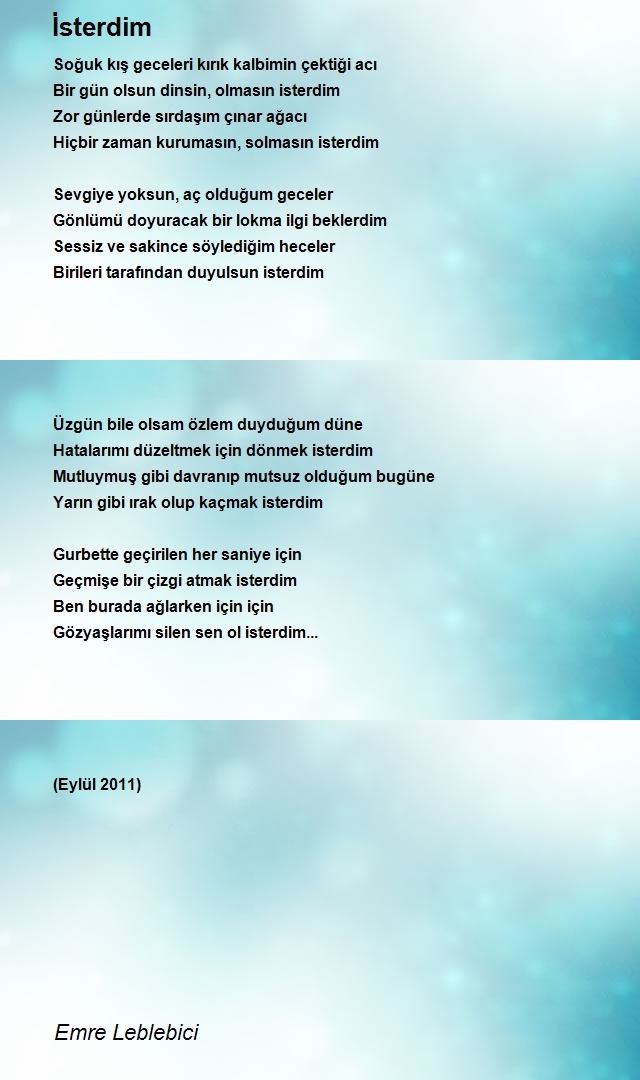 İsterdim

Soğuk kış geceleri kırık kalbimin çektiği acı
Bir gün olsun dinsin, olmasın isterdim
Zor günlerde sırdaşım çınar ağacı
Hiçbir zaman kurumasın, solmasın isterdim

Sevgiye yoksun, aç olduğum geceler
Gönlümü doyuracak bir lokma ilgi beklerdim
Sessiz ve sakince söylediğim heceler
Birileri tarafından duyulsun isterdim

Üzgün bile olsam özlem duyduğum düne
Hatalarımı düzeltmek için dönmek isterdim
Mutluymuş gibi davranıp mutsuz olduğum bugüne
Yarın gibi ırak olup kaçmak isterdim

Gurbette geçirilen her saniye için
Geçmişe bir çizgi atmak isterdim
Ben burada ağlarken için için
Gözyaşlarımı silen sen ol isterdim...

(Eylül 2011)

Emre Leblebici